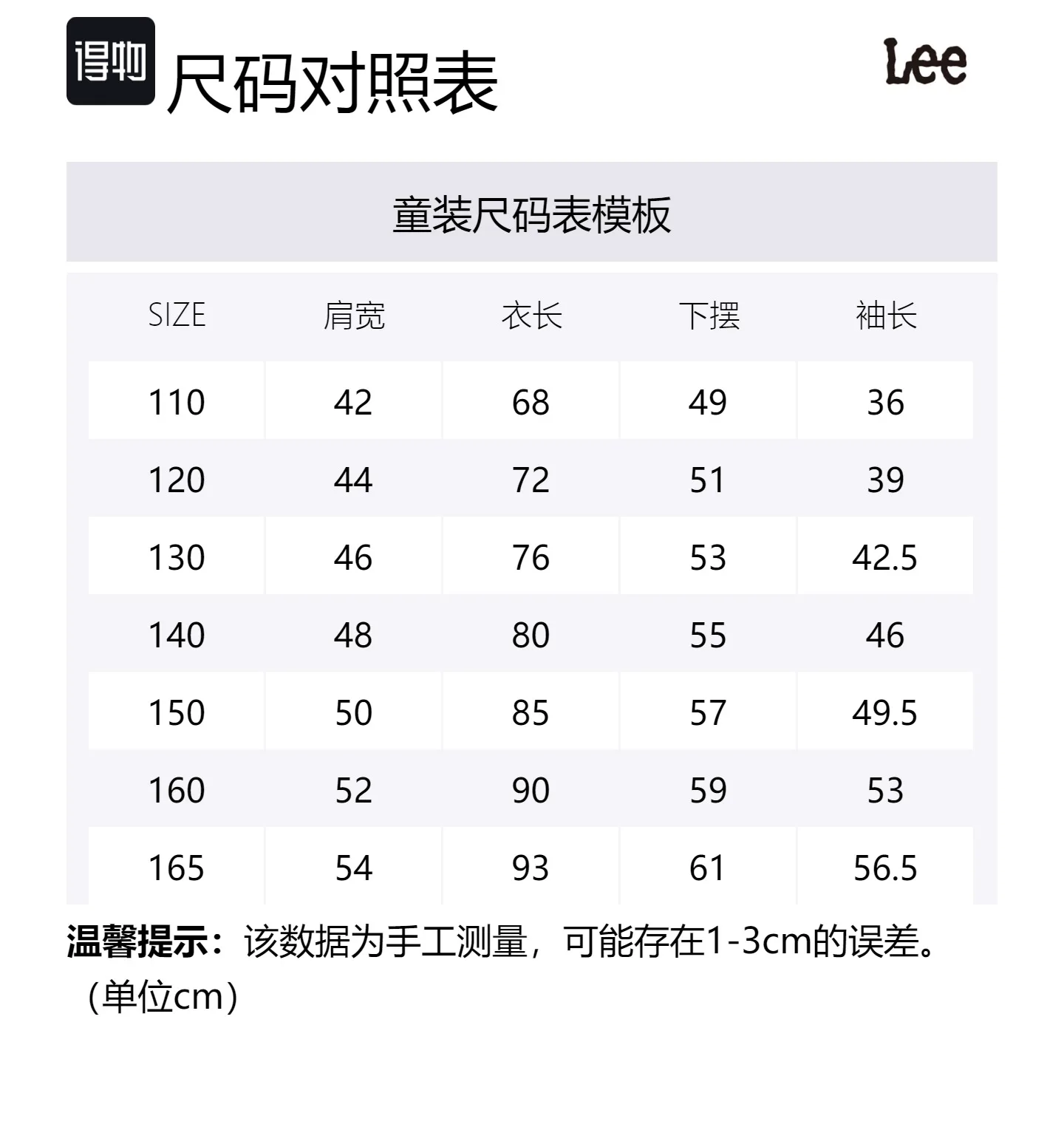 得物 尺码对照表

Lee

童装尺码表模板

| SIZE | 肩宽 | 衣长 | 下摆 | 袖长 |
|---|---|---|---|---|
| 110 | 42 | 68 | 49 | 36 |
| 120 | 44 | 72 | 51 | 39 |
| 130 | 46 | 76 | 53 | 42.5 |
| 140 | 48 | 80 | 55 | 46 |
| 150 | 50 | 85 | 57 | 49.5 |
| 160 | 52 | 90 | 59 | 53 |
| 165 | 54 | 93 | 61 | 56.5 |

温馨提示：该数据为手工测量，可能存在1-3cm的误差。（单位cm）